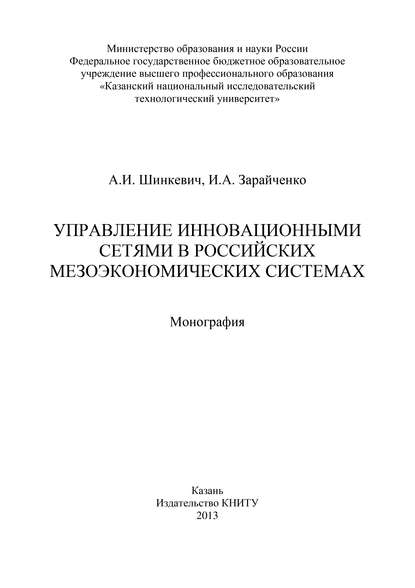 Министерство образования и науки России
Федеральное государственное бюджетное образовательное учреждение высшего профессионального образования
«Казанский национальный исследовательский технологический университет»

А.И. Шинкевич, И.А. Зарайченко

УПРАВЛЕНИЕ ИННОВАЦИОННЫМИ СЕТЯМИ В РОССИЙСКИХ МЕЗОЭКОНОМИЧЕСКИХ СИСТЕМАХ

Монография

Казань
Издательство КНИТУ
2013